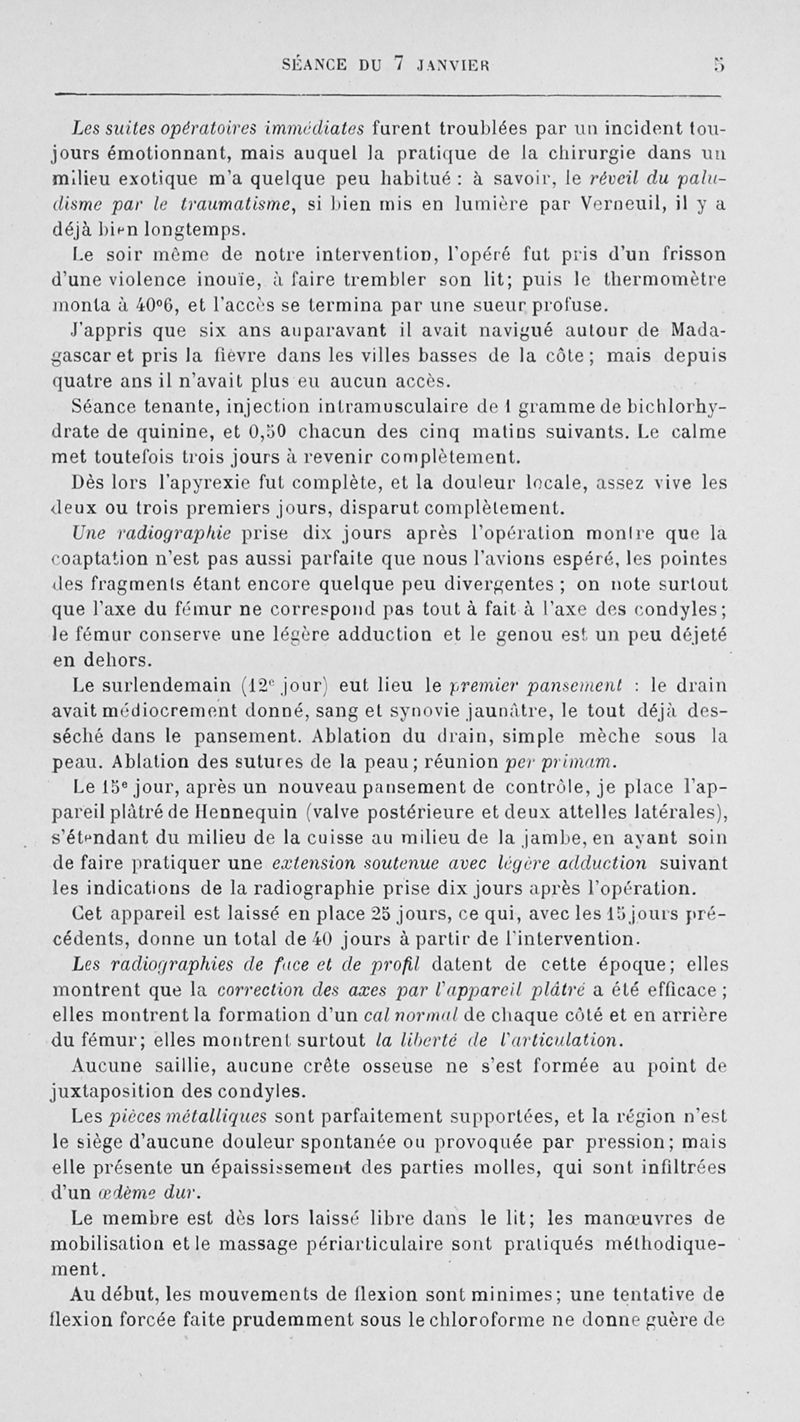 SÉANCE DU 7 JANVIER 5

Les suites opératoires immédiates furent troublées par un incident toujours émotionnant, mais auquel la pratique de la chirurgie dans un milieu exotique m'a quelque peu habitué : à savoir, le réveil du paludisme par le traumatisme, si bien mis en lumière par Verneuil, il y a déjà bien longtemps.

Le soir même de notre intervention, l'opéré fut pris d'un frisson d'une violence inouïe, à faire trembler son lit; puis le thermomètre monta à 40°6, et l'accès se termina par une sueur profuse.

J'appris que six ans auparavant il avait navigué autour de Madagascar et pris la fièvre dans les villes basses de la côte; mais depuis quatre ans il n'avait plus eu aucun accès.

Séance tenante, injection intramusculaire de 1 gramme de bichlorhydrate de quinine, et 0,50 chacun des cinq matins suivants. Le calme met toutefois trois jours à revenir complètement.

Dès lors l'apyrexie fut complète, et la douleur locale, assez vive les deux ou trois premiers jours, disparut complètement.

Une radiographie prise dix jours après l'opération montre que la coaptation n'est pas aussi parfaite que nous l'avions espéré, les pointes des fragments étant encore quelque peu divergentes ; on note surtout que l'axe du fémur ne correspond pas tout à fait à l'axe des condyles; le fémur conserve une légère adduction et le genou est un peu déjeté en dehors.

Le surlendemain (12e jour) eut lieu le premier pansement : le drain avait médiocrement donné, sang et synovie jaunâtre, le tout déjà desséché dans le pansement. Ablation du drain, simple mèche sous la peau. Ablation des sutures de la peau; réunion per primam.

Le 15e jour, après un nouveau pansement de contrôle, je place l'appareil plâtré de Hennequin (valve postérieure et deux attelles latérales), s'étendant du milieu de la cuisse au milieu de la jambe, en ayant soin de faire pratiquer une extension soutenue avec légère adduction suivant les indications de la radiographie prise dix jours après l'opération.

Cet appareil est laissé en place 25 jours, ce qui, avec les 15 jours précédents, donne un total de 40 jours à partir de l'intervention.

Les radiographies de face et de profil datent de cette époque; elles montrent que la correction des axes par l'appareil plâtré a été efficace ; elles montrent la formation d'un cal normal de chaque côté et en arrière du fémur; elles montrent surtout la liberté de l'articulation.

Aucune saillie, aucune crête osseuse ne s'est formée au point de juxtaposition des condyles.

Les pièces métalliques sont parfaitement supportées, et la région n'est le siège d'aucune douleur spontanée ou provoquée par pression; mais elle présente un épaississement des parties molles, qui sont infiltrées d'un œdème dur.

Le membre est dès lors laissé libre dans le lit; les manœuvres de mobilisation et le massage périarticulaire sont pratiqués méthodiquement.

Au début, les mouvements de flexion sont minimes; une tentative de flexion forcée faite prudemment sous le chloroforme ne donne guère de